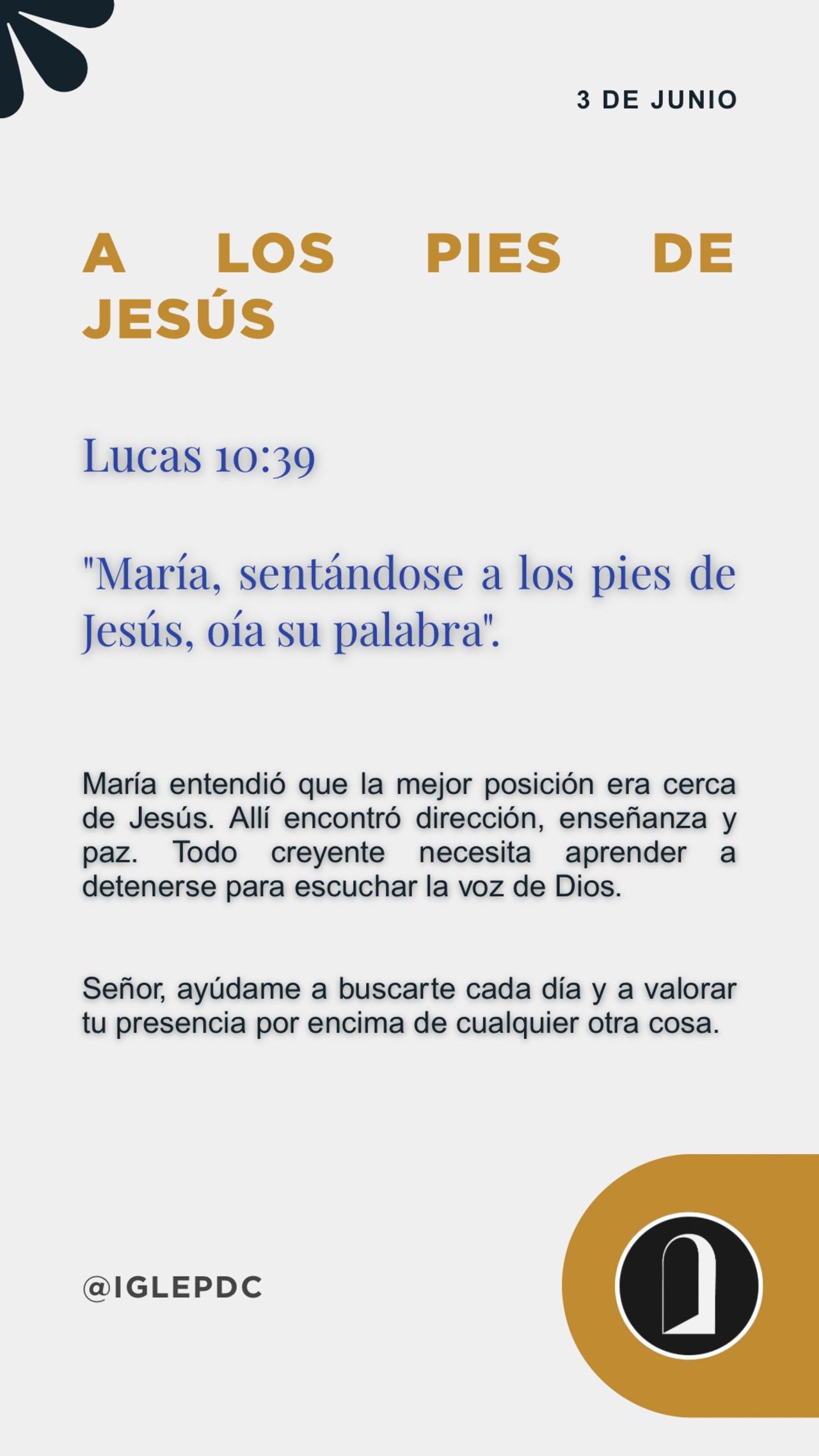 3 DE JUNIO

A LOS PIES DE JESÚS

Lucas 10:39

"María, sentándose a los pies de Jesús, oía su palabra".

María entendió que la mejor posición era cerca de Jesús. Allí encontró dirección, enseñanza y paz. Todo creyente necesita aprender a detenerse para escuchar la voz de Dios.

Señor, ayúdame a buscarte cada día y a valorar tu presencia por encima de cualquier otra cosa.

@IGLEPDC